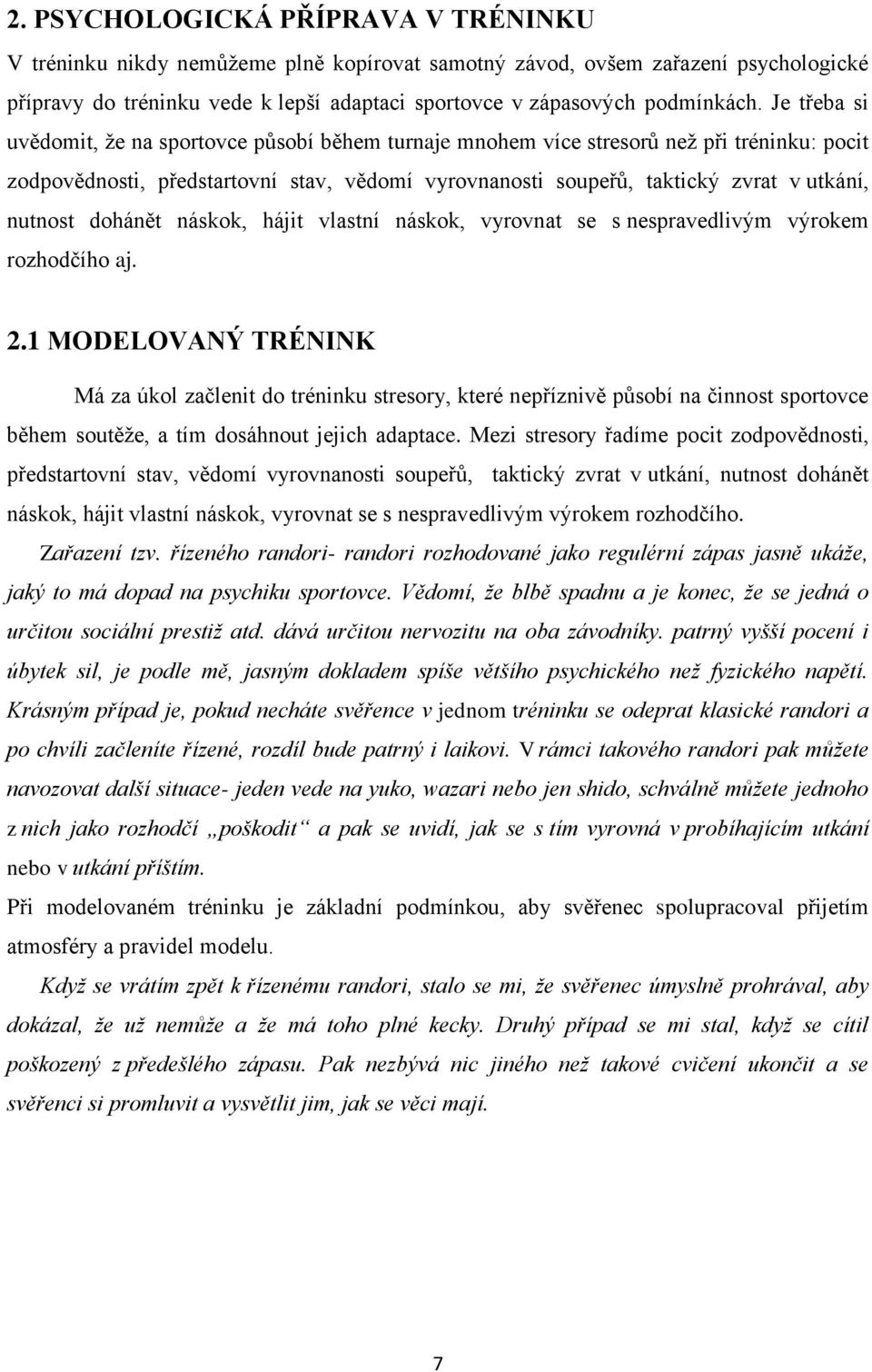 2. PSYCHOLOGICKÁ PŘÍPRAVA V TRÉNINKU

V tréninku nikdy nemůžeme plně kopírovat samotný závod, ovšem zařazení psychologické přípravy do tréninku vede k lepší adaptaci sportovce v zápasových podmínkách. Je třeba si uvědomit, že na sportovce působí během turnaje mnohem více stresorů než při tréninku: pocit zodpovědnosti, předstartovní stav, vědomí vyrovnanosti soupeřů, taktický zvrat v utkání, nutnost dohánět náskok, hájit vlastní náskok, vyrovnat se s nespravedlivým výrokem rozhodčího aj.

2.1 MODELOVANÝ TRÉNINK

Má za úkol začlenit do tréninku stresory, které nepříznivě působí na činnost sportovce během soutěže, a tím dosáhnout jejich adaptace. Mezi stresory řadíme pocit zodpovědnosti, předstartovní stav, vědomí vyrovnanosti soupeřů, taktický zvrat v utkání, nutnost dohánět náskok, hájit vlastní náskok, vyrovnat se s nespravedlivým výrokem rozhodčího.

Zařazení tzv. řízeného randori- randori rozhodované jako regulérní zápas jasně ukáže, jaký to má dopad na psychiku sportovce. Vědomí, že blbě spadnu a je konec, že se jedná o určitou sociální prestiž atd. dává určitou nervozitu na oba závodníky. patrný vyšší pocení i úbytek sil, je podle mě, jasným dokladem spíše většího psychického než fyzického napětí. Krásným případ je, pokud necháte svěřence v jednom tréninku se odeprat klasické randori a po chvíli začleníte řízené, rozdíl bude patrný i laikovi. V rámci takového randori pak můžete navozovat další situace- jeden vede na yuko, wazari nebo jen shido, schválně můžete jednoho z nich jako rozhodčí „poškodit“ a pak se uvidí, jak se s tím vyrovná v probíhajícím utkání nebo v utkání příštím.

Při modelovaném tréninku je základní podmínkou, aby svěřenec spolupracoval přijetím atmosféry a pravidel modelu.

Když se vrátím zpět k řízenému randori, stalo se mi, že svěřenec úmyslně prohrával, aby dokázal, že už nemůže a že má toho plné kecky. Druhý případ se mi stal, když se cítil poškozený z předešlého zápasu. Pak nezbývá nic jiného než takové cvičení ukončit a se svěřenci si promluvit a vysvětlit jim, jak se věci mají.

7